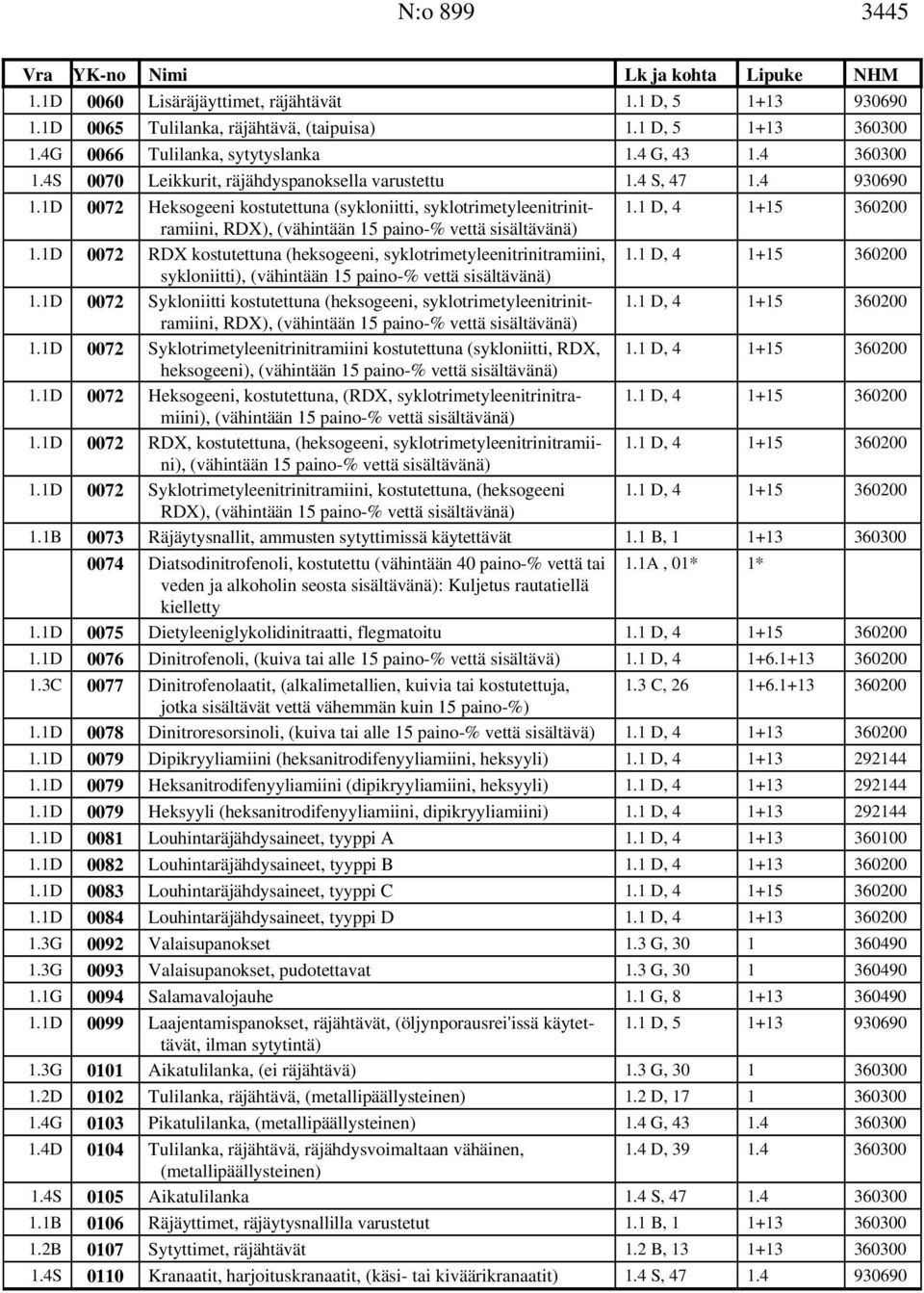 N:o 899 3445

| Vra | YK-no | Nimi | Lk ja kohta | Lipuke | NHM |
|---|---|---|---|---|---|
| 1.1D | 0060 | Lisäräjäyttimet, räjähtävät | 1.1 D, 5 | 1+13 | 930690 |
| 1.1D | 0065 | Tulilanka, räjähtävä, (taipuisa) | 1.1 D, 5 | 1+13 | 360300 |
| 1.4G | 0066 | Tulilanka, sytytyslanka | 1.4 G, 43 | 1.4 | 360300 |
| 1.4S | 0070 | Leikkurit, räjähdyspanoksella varustettu | 1.4 S, 47 | 1.4 | 930690 |
| 1.1D | 0072 | Heksogeeni kostutettuna (sykloniitti, syklotrimetyleenitrinitramiini, RDX), (vähintään 15 paino-% vettä sisältävänä) | 1.1 D, 4 | 1+15 | 360200 |
| 1.1D | 0072 | RDX kostutettuna (heksogeeni, syklotrimetyleenitrinitramiini, sykloniitti), (vähintään 15 paino-% vettä sisältävänä) | 1.1 D, 4 | 1+15 | 360200 |
| 1.1D | 0072 | Sykloniitti kostutettuna (heksogeeni, syklotrimetyleenitrinitramiini, RDX), (vähintään 15 paino-% vettä sisältävänä) | 1.1 D, 4 | 1+15 | 360200 |
| 1.1D | 0072 | Syklotrimetyleenitrinitramiini kostutettuna (sykloniitti, RDX, heksogeeni), (vähintään 15 paino-% vettä sisältävänä) | 1.1 D, 4 | 1+15 | 360200 |
| 1.1D | 0072 | Heksogeeni, kostutettuna, (RDX, syklotrimetyleenitrinitramiini), (vähintään 15 paino-% vettä sisältävänä) | 1.1 D, 4 | 1+15 | 360200 |
| 1.1D | 0072 | RDX, kostutettuna, (heksogeeni, syklotrimetyleenitrinitramiini), (vähintään 15 paino-% vettä sisältävänä) | 1.1 D, 4 | 1+15 | 360200 |
| 1.1D | 0072 | Syklotrimetyleenitrinitramiini, kostutettuna, (heksogeeni RDX), (vähintään 15 paino-% vettä sisältävänä) | 1.1 D, 4 | 1+15 | 360200 |
| 1.1B | 0073 | Räjäytysnallit, ammusten sytyttimissä käytettävät | 1.1 B, 1 | 1+13 | 360300 |
| | 0074 | Diatsodinitrofenoli, kostutettu (vähintään 40 paino-% vettä tai veden ja alkoholin seosta sisältävänä): Kuljetus rautatiellä kielletty | 1.1A , 01* | 1* | |
| 1.1D | 0075 | Dietyleeniglykolidinitraatti, flegmatoitu | 1.1 D, 4 | 1+15 | 360200 |
| 1.1D | 0076 | Dinitrofenoli, (kuiva tai alle 15 paino-% vettä sisältävä) | 1.1 D, 4 | 1+6.1+13 | 360200 |
| 1.3C | 0077 | Dinitrofenolaatit, (alkalimetallien, kuivia tai kostutettuja, jotka sisältävät vettä vähemmän kuin 15 paino-%) | 1.3 C, 26 | 1+6.1+13 | 360200 |
| 1.1D | 0078 | Dinitroresorsinoli, (kuiva tai alle 15 paino-% vettä sisältävä) | 1.1 D, 4 | 1+13 | 360200 |
| 1.1D | 0079 | Dipikryyliamiini (heksanitrodifenyyliamiini, heksyyli) | 1.1 D, 4 | 1+13 | 292144 |
| 1.1D | 0079 | Heksanitrodifenyyliamiini (dipikryyliamiini, heksyyli) | 1.1 D, 4 | 1+13 | 292144 |
| 1.1D | 0079 | Heksyyli (heksanitrodifenyyliamiini, dipikryyliamiini) | 1.1 D, 4 | 1+13 | 292144 |
| 1.1D | 0081 | Louhintaräjähdysaineet, tyyppi A | 1.1 D, 4 | 1+13 | 360100 |
| 1.1D | 0082 | Louhintaräjähdysaineet, tyyppi B | 1.1 D, 4 | 1+13 | 360200 |
| 1.1D | 0083 | Louhintaräjähdysaineet, tyyppi C | 1.1 D, 4 | 1+15 | 360200 |
| 1.1D | 0084 | Louhintaräjähdysaineet, tyyppi D | 1.1 D, 4 | 1+13 | 360200 |
| 1.3G | 0092 | Valaisupanokset | 1.3 G, 30 | 1 | 360490 |
| 1.3G | 0093 | Valaisupanokset, pudotettavat | 1.3 G, 30 | 1 | 360490 |
| 1.1G | 0094 | Salamavalojauhe | 1.1 G, 8 | 1+13 | 360490 |
| 1.1D | 0099 | Laajentamispanokset, räjähtävät, (öljynporausrei'issä käytettävät, ilman sytytintä) | 1.1 D, 5 | 1+13 | 930690 |
| 1.3G | 0101 | Aikatulilanka, (ei räjähtävä) | 1.3 G, 30 | 1 | 360300 |
| 1.2D | 0102 | Tulilanka, räjähtävä, (metallipäällysteinen) | 1.2 D, 17 | 1 | 360300 |
| 1.4G | 0103 | Pikatulilanka, (metallipäällysteinen) | 1.4 G, 43 | 1.4 | 360300 |
| 1.4D | 0104 | Tulilanka, räjähtävä, räjähdysvoimaltaan vähäinen, (metallipäällysteinen) | 1.4 D, 39 | 1.4 | 360300 |
| 1.4S | 0105 | Aikatulilanka | 1.4 S, 47 | 1.4 | 360300 |
| 1.1B | 0106 | Räjäyttimet, räjäytysnallilla varustetut | 1.1 B, 1 | 1+13 | 360300 |
| 1.2B | 0107 | Sytyttimet, räjähtävät | 1.2 B, 13 | 1+13 | 360300 |
| 1.4S | 0110 | Kranaatit, harjoituskranaatit, (käsi- tai kiväärikranaatit) | 1.4 S, 47 | 1.4 | 930690 |